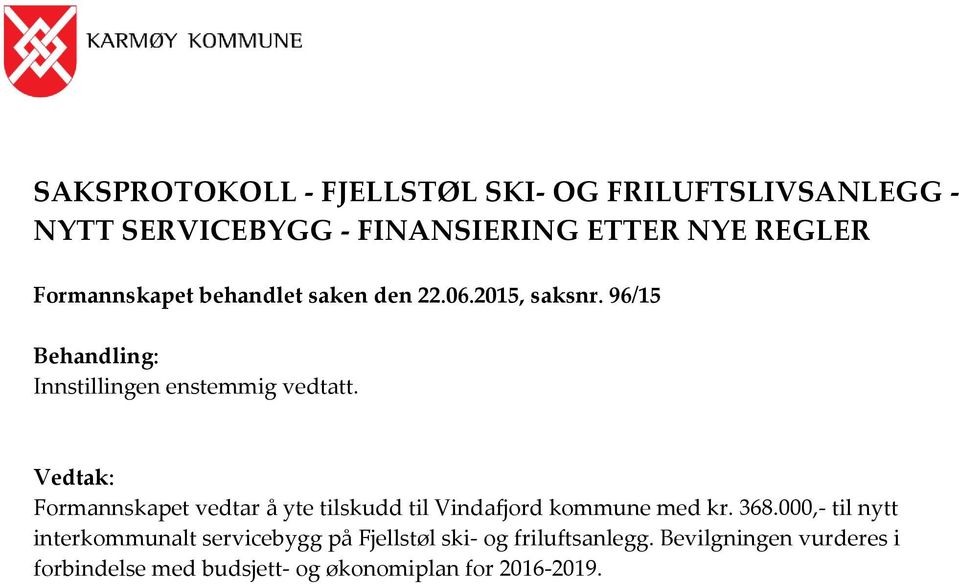 KARMØY KOMMUNE

SAKSPROTOKOLL - FJELLSTØL SKI- OG FRILUFTSLIVSANLEGG - NYTT SERVICEBYGG - FINANSIERING ETTER NYE REGLER

Formannskapet behandlet saken den 22.06.2015, saksnr. 96/15

Behandling:
Innstillingen enstemmig vedtatt.

Vedtak:
Formannskapet vedtar å yte tilskudd til Vindafjord kommune med kr. 368.000,- til nytt interkommunalt servicebygg på Fjellstøl ski- og friluftsanlegg. Bevilgningen vurderes i forbindelse med budsjett- og økonomiplan for 2016-2019.